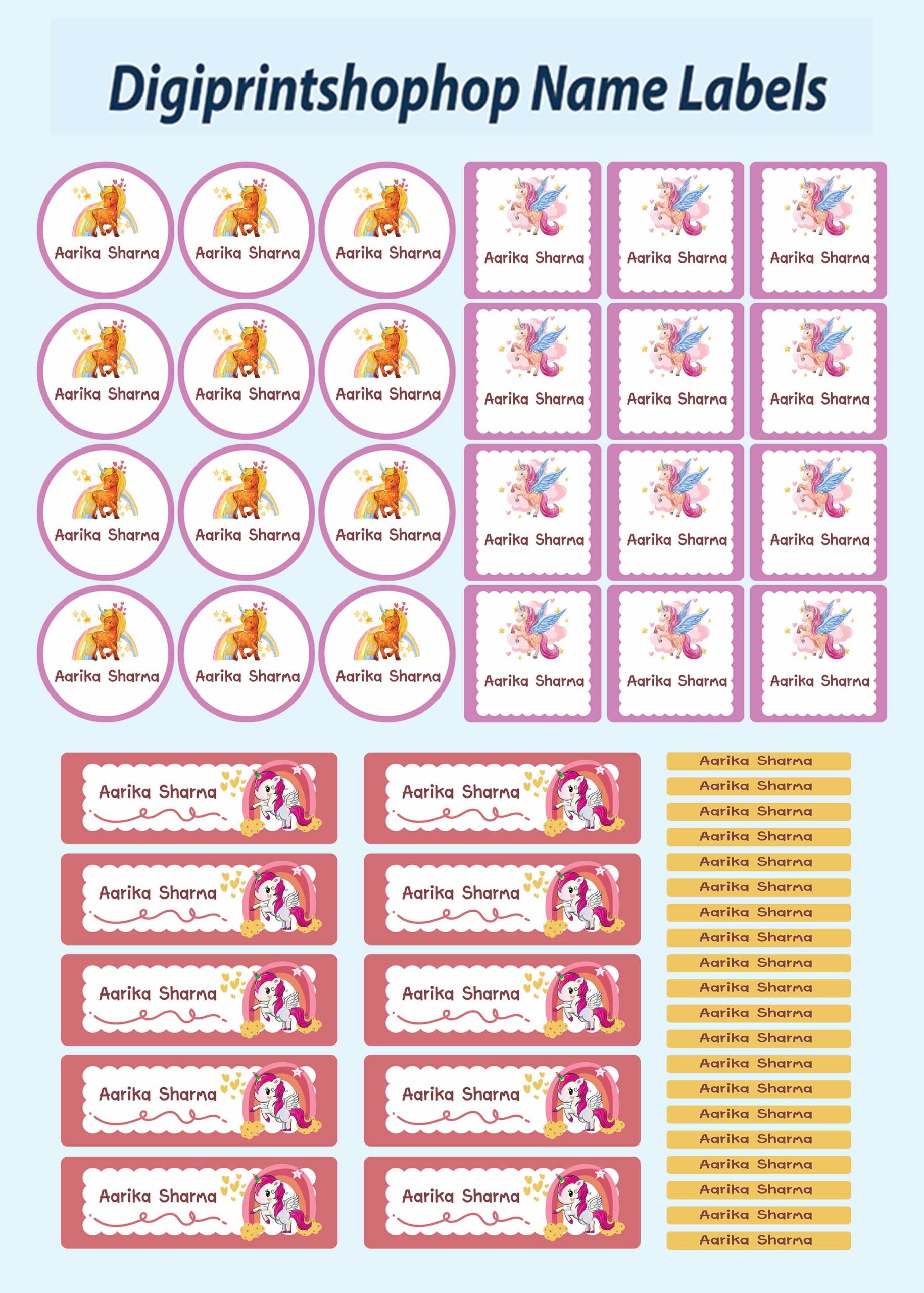 Digiprintshophop Name Labels

Aarika Sharma

Aarika Sharma

Aarika Sharma

Aarika Sharma

Aarika Sharma

Aarika Sharma

Aarika Sharma

Aarika Sharma

Aarika Sharma

Aarika Sharma

Aarika Sharma

Aarika Sharma

Aarika Sharma

Aarika Sharma

Aarika Sharma

Aarika Sharma

Aarika Sharma

Aarika Sharma

Aarika Sharma

Aarika Sharma

Aarika Sharma

Aarika Sharma

Aarika Sharma

Aarika Sharma

Aarika Sharma

Aarika Sharma

Aarika Sharma

Aarika Sharma

Aarika Sharma

Aarika Sharma

Aarika Sharma

Aarika Sharma

Aarika Sharma

Aarika Sharma

Aarika Sharma

Aarika Sharma

Aarika Sharma

Aarika Sharma

Aarika Sharma

Aarika Sharma

Aarika Sharma

Aarika Sharma

Aarika Sharma

Aarika Sharma

Aarika Sharma

Aarika Sharma

Aarika Sharma

Aarika Sharma

Aarika Sharma

Aarika Sharma

Aarika Sharma

Aarika Sharma

Aarika Sharma

Aarika Sharma